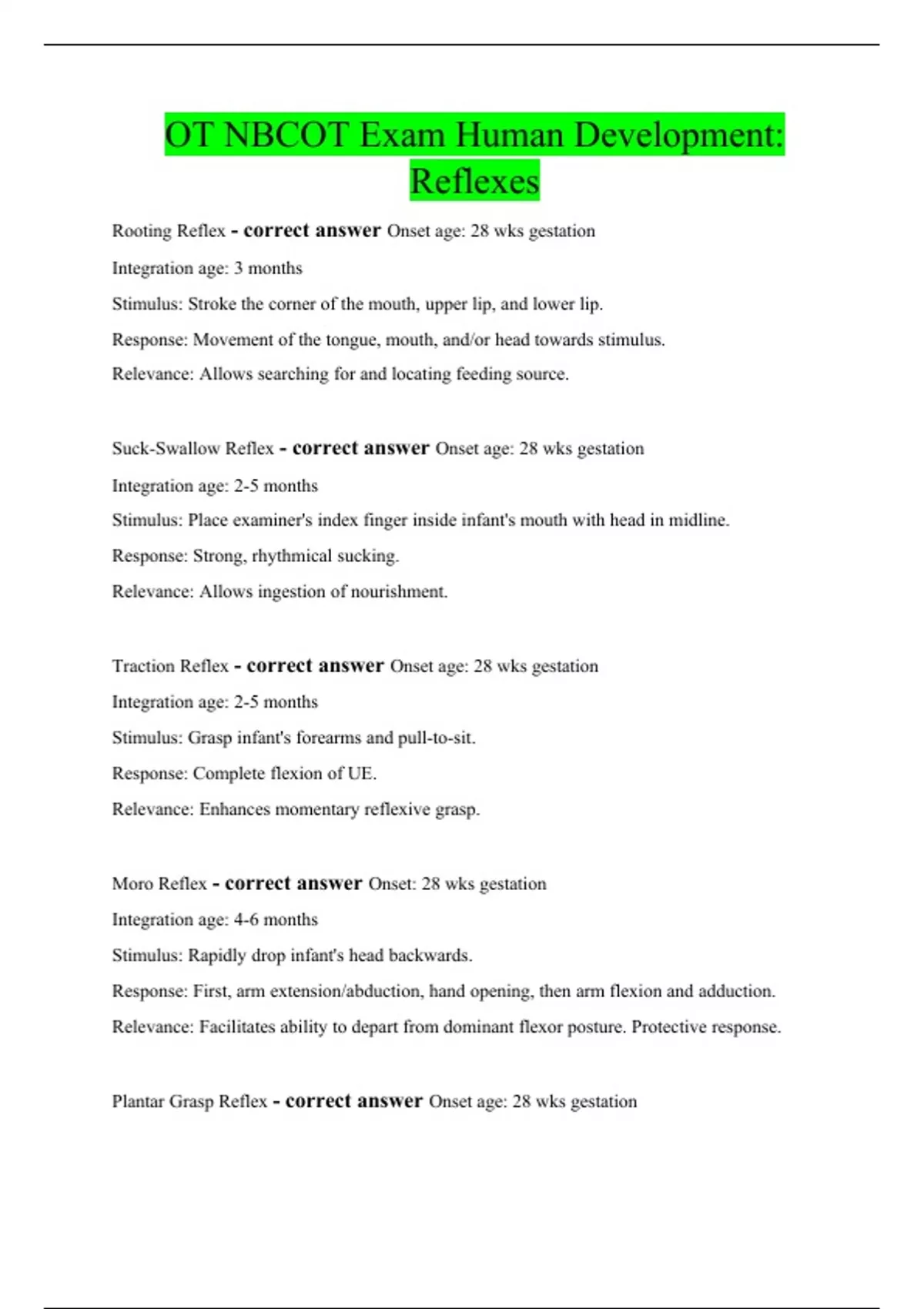 OT NBCOT Exam Human Development: Reflexes

Rooting Reflex - correct answer Onset age: 28 wks gestation

Integration age: 3 months

Stimulus: Stroke the corner of the mouth, upper lip, and lower lip.

Response: Movement of the tongue, mouth, and/or head towards stimulus.

Relevance: Allows searching for and locating feeding source.

Suck-Swallow Reflex - correct answer Onset age: 28 wks gestation

Integration age: 2-5 months

Stimulus: Place examiner's index finger inside infant's mouth with head in midline.

Response: Strong, rhythmical sucking.

Relevance: Allows ingestion of nourishment.

Traction Reflex - correct answer Onset age: 28 wks gestation

Integration age: 2-5 months

Stimulus: Grasp infant's forearms and pull-to-sit.

Response: Complete flexion of UE.

Relevance: Enhances momentary reflexive grasp.

Moro Reflex - correct answer Onset: 28 wks gestation

Integration age: 4-6 months

Stimulus: Rapidly drop infant's head backwards.

Response: First, arm extension/abduction, hand opening, then arm flexion and adduction.

Relevance: Facilitates ability to depart from dominant flexor posture. Protective response.

Plantar Grasp Reflex - correct answer Onset age: 28 wks gestation